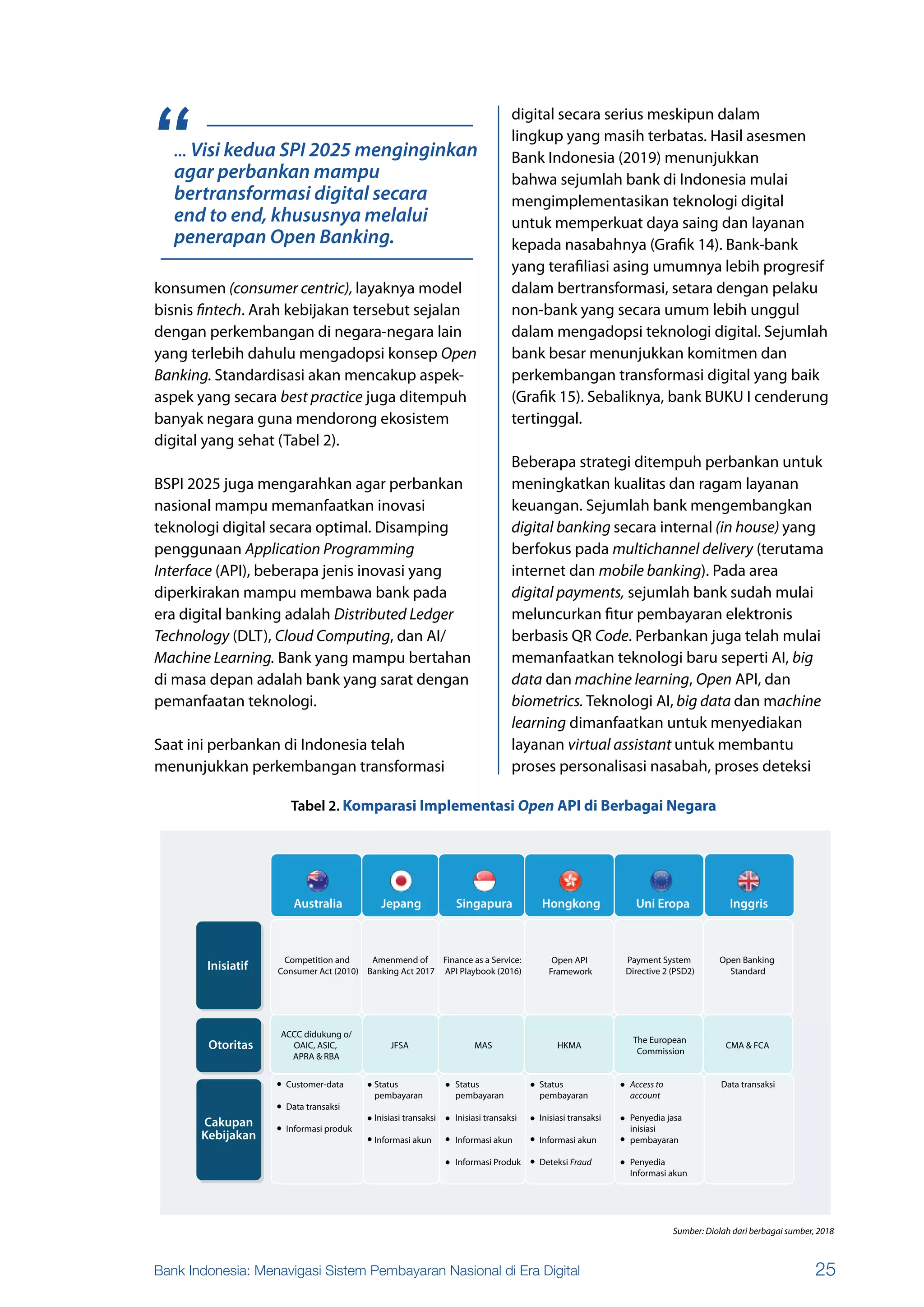 “

... Visi kedua SPI 2025 menginginkan agar perbankan mampu bertransformasi digital secara end to end, khususnya melalui penerapan Open Banking.

konsumen (consumer centric), layaknya model bisnis fintech. Arah kebijakan tersebut sejalan dengan perkembangan di negara-negara lain yang terlebih dahulu mengadopsi konsep Open Banking. Standardisasi akan mencakup aspek-aspek yang secara best practice juga ditempuh banyak negara guna mendorong ekosistem digital yang sehat (Tabel 2).

BSPI 2025 juga mengarahkan agar perbankan nasional mampu memanfaatkan inovasi teknologi digital secara optimal. Disamping penggunaan Application Programming Interface (API), beberapa jenis inovasi yang diperkirakan mampu membawa bank pada era digital banking adalah Distributed Ledger Technology (DLT), Cloud Computing, dan AI/ Machine Learning. Bank yang mampu bertahan di masa depan adalah bank yang sarat dengan pemanfaatan teknologi.

Saat ini perbankan di Indonesia telah menunjukkan perkembangan transformasi digital secara serius meskipun dalam lingkup yang masih terbatas. Hasil asesmen Bank Indonesia (2019) menunjukkan bahwa sejumlah bank di Indonesia mulai mengimplementasikan teknologi digital untuk memperkuat daya saing dan layanan kepada nasabahnya (Grafik 14). Bank-bank yang terafiliasi asing umumnya lebih progresif dalam bertransformasi, setara dengan pelaku non-bank yang secara umum lebih unggul dalam mengadopsi teknologi digital. Sejumlah bank besar menunjukkan komitmen dan perkembangan transformasi digital yang baik (Grafik 15). Sebaliknya, bank BUKU I cenderung tertinggal.

Beberapa strategi ditempuh perbankan untuk meningkatkan kualitas dan ragam layanan keuangan. Sejumlah bank mengembangkan digital banking secara internal (in house) yang berfokus pada multichannel delivery (terutama internet dan mobile banking). Pada area digital payments, sejumlah bank sudah mulai meluncurkan fitur pembayaran elektronis berbasis QR Code. Perbankan juga telah mulai memanfaatkan teknologi baru seperti AI, big data dan machine learning, Open API, dan biometrics. Teknologi AI, big data dan machine learning dimanfaatkan untuk menyediakan layanan virtual assistant untuk membantu proses personalisasi nasabah, proses deteksi

Tabel 2. Komparasi Implementasi Open API di Berbagai Negara

| | Australia | Jepang | Singapura | Hongkong | Uni Eropa | Inggris |
|---|---|---|---|---|---|---|
| Inisiatif | Competition and Consumer Act (2010) | Amenmend of Banking Act 2017 | Finance as a Service: API Playbook (2016) | Open API Framework | Payment System Directive 2 (PSD2) | Open Banking Standard |
| Otoritas | ACCC didukung o/ OAIC, ASIC, APRA & RBA | JFSA | MAS | HKMA | The European Commission | CMA & FCA |
| Cakupan Kebijakan | • Customer-data • Data transaksi • Informasi produk | • Status pembayaran • Inisiasi transaksi • Informasi akun | • Status pembayaran • Inisiasi transaksi • Informasi akun • Informasi Produk | • Status pembayaran • Inisiasi transaksi • Informasi akun • Deteksi Fraud | • Access to account • Penyedia jasa inisiasi • pembayaran • Penyedia Informasi akun | Data transaksi |

Sumber: Diolah dari berbagai sumber, 2018

Bank Indonesia: Menavigasi Sistem Pembayaran Nasional di Era Digital 25